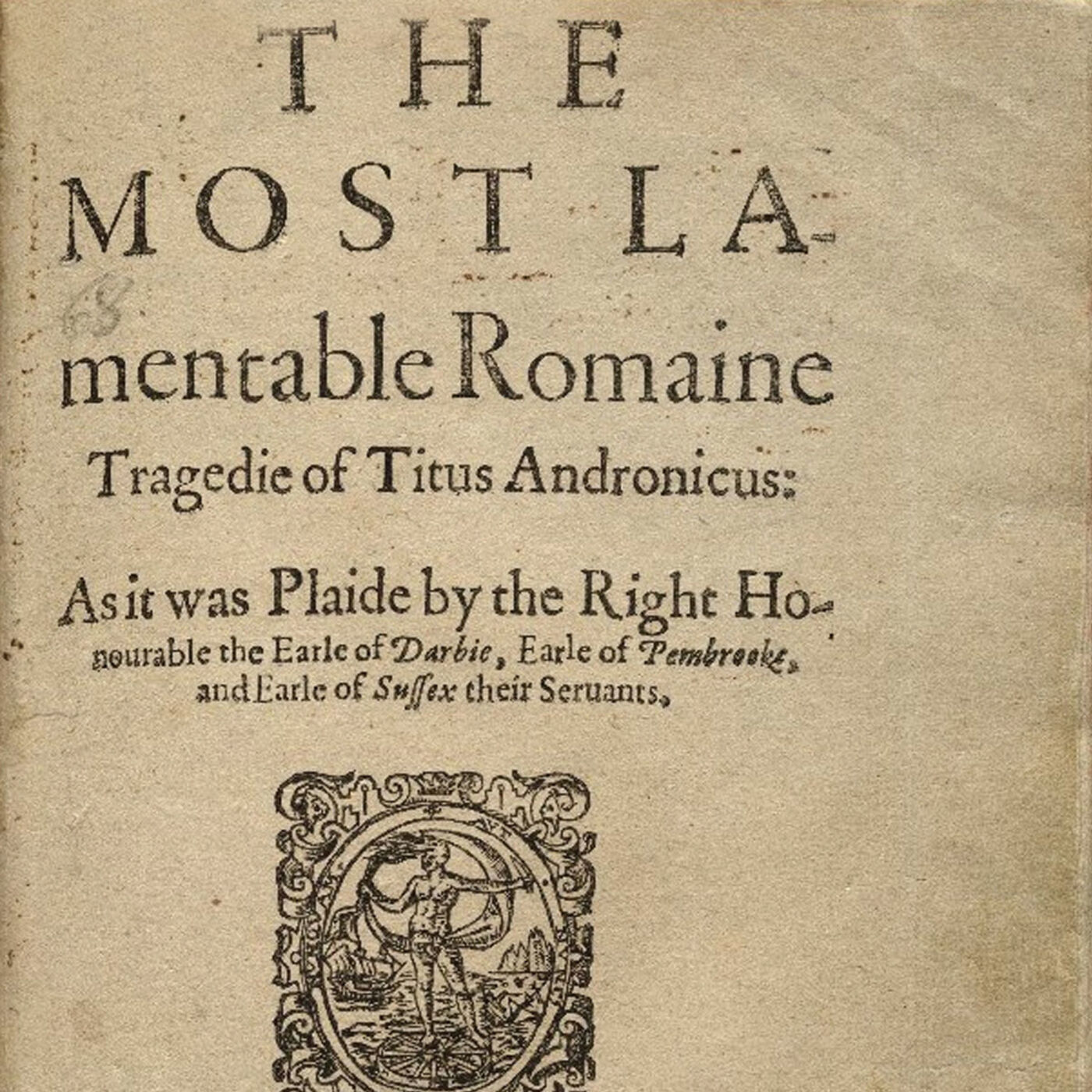 THE MOST LAmentable Romaine Tragedie of Titus Andronicus:

As it was Plaide by the Right Honourable the Earle of Darbie, Earle of Pembrooke, and Earle of Suſſex their Seruants.